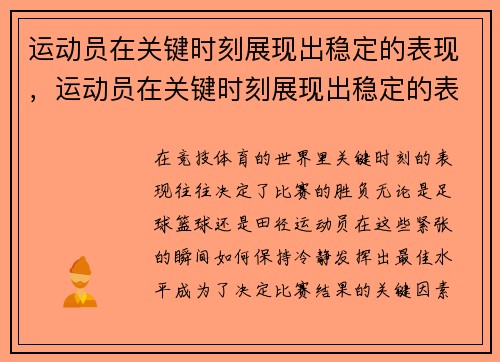 运动员在关键时刻展现出稳定的表现，运动员在关键时刻展现出稳定的表

在竞技体育的世界里关键时刻的表现往往决定了比赛的胜负无论是足球篮球还是田径运动员在这些紧张的瞬间如何保持冷静发挥出最佳水平成为了决定比赛结果的关键因素